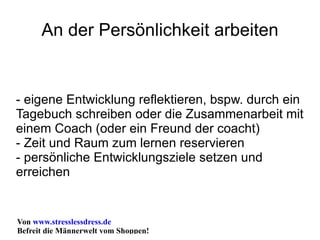 An der Persönlichkeit arbeiten

- eigene Entwicklung reflektieren, bspw. durch ein Tagebuch schreiben oder die Zusammenarbeit mit einem Coach (oder ein Freund der coacht)
- Zeit und Raum zum lernen reservieren
- persönliche Entwicklungsziele setzen und erreichen

Von www.stresslessdress.de
Befreit die Männerwelt vom Shoppen!